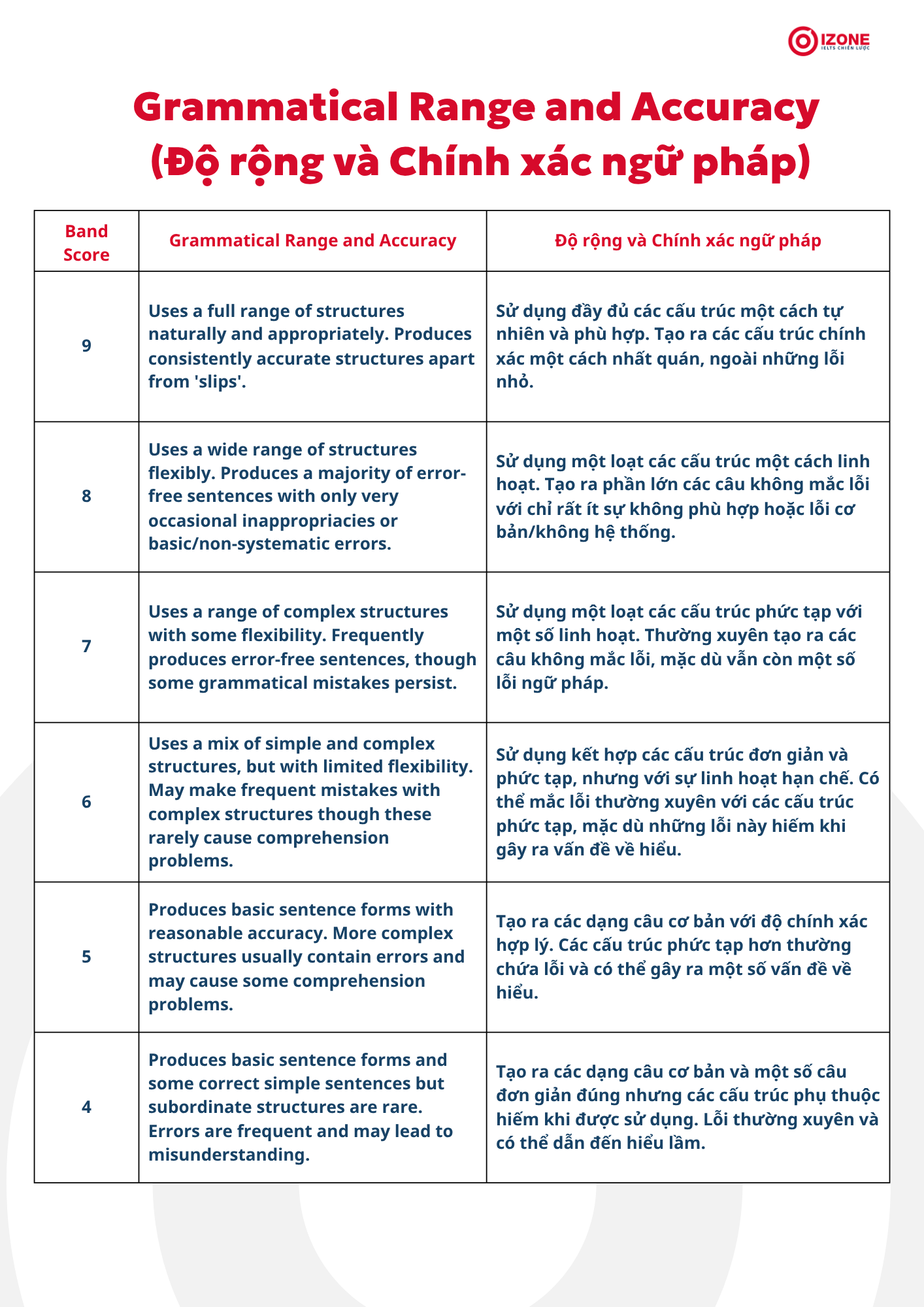 IZONE
IELTS CHIẾN LƯỢC

Grammatical Range and Accuracy
(Độ rộng và Chính xác ngữ pháp)

| Band Score | Grammatical Range and Accuracy | Độ rộng và Chính xác ngữ pháp |
|---|---|---|
| 9 | Uses a full range of structures naturally and appropriately. Produces consistently accurate structures apart from 'slips'. | Sử dụng đầy đủ các cấu trúc một cách tự nhiên và phù hợp. Tạo ra các cấu trúc chính xác một cách nhất quán, ngoài những lỗi nhỏ. |
| 8 | Uses a wide range of structures flexibly. Produces a majority of error-free sentences with only very occasional inappropriacies or basic/non-systematic errors. | Sử dụng một loạt các cấu trúc một cách linh hoạt. Tạo ra phần lớn các câu không mắc lỗi với chỉ rất ít sự không phù hợp hoặc lỗi cơ bản/không hệ thống. |
| 7 | Uses a range of complex structures with some flexibility. Frequently produces error-free sentences, though some grammatical mistakes persist. | Sử dụng một loạt các cấu trúc phức tạp với một số linh hoạt. Thường xuyên tạo ra các câu không mắc lỗi, mặc dù vẫn còn một số lỗi ngữ pháp. |
| 6 | Uses a mix of simple and complex structures, but with limited flexibility. May make frequent mistakes with complex structures though these rarely cause comprehension problems. | Sử dụng kết hợp các cấu trúc đơn giản và phức tạp, nhưng với sự linh hoạt hạn chế. Có thể mắc lỗi thường xuyên với các cấu trúc phức tạp, mặc dù những lỗi này hiếm khi gây ra vấn đề về hiểu. |
| 5 | Produces basic sentence forms with reasonable accuracy. More complex structures usually contain errors and may cause some comprehension problems. | Tạo ra các dạng câu cơ bản với độ chính xác hợp lý. Các cấu trúc phức tạp hơn thường chứa lỗi và có thể gây ra một số vấn đề về hiểu. |
| 4 | Produces basic sentence forms and some correct simple sentences but subordinate structures are rare. Errors are frequent and may lead to misunderstanding. | Tạo ra các dạng câu cơ bản và một số câu đơn giản đúng nhưng các cấu trúc phụ thuộc hiếm khi được sử dụng. Lỗi thường xuyên và có thể dẫn đến hiểu lầm. |